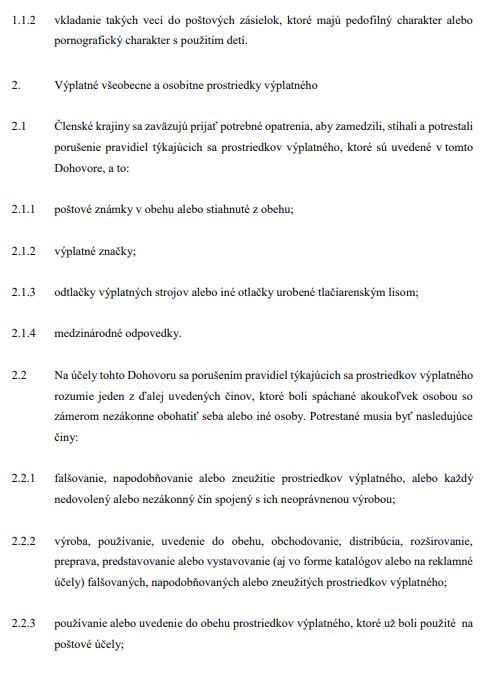 1.1.2 vkladanie takých vecí do poštových zásielok, ktoré majú pedofilný charakter alebo pornografický charakter s použitím detí.

2. Výplatné všeobecne a osobitne prostriedky výplatného

2.1 Členské krajiny sa zaväzujú prijať potrebné opatrenia, aby zamedzili, stíhali a potrestali porušenie pravidiel týkajúcich sa prostriedkov výplatného, ktoré sú uvedené v tomto Dohovore, a to:

2.1.1 poštové známky v obehu alebo stiahnuté z obehu;

2.1.2 výplatné značky;

2.1.3 odtlačky výplatných strojov alebo iné otlačky urobené tlačiarenským lisom;

2.1.4 medzinárodné odpovedky.

2.2 Na účely tohto Dohovoru sa porušením pravidiel týkajúcich sa prostriedkov výplatného rozumie jeden z ďalej uvedených činov, ktoré boli spáchané akoukoľvek osobou so zámerom nezákonne obohatiť seba alebo iné osoby. Potrestané musia byť nasledujúce činy:

2.2.1 falšovanie, napodobňovanie alebo zneužitie prostriedkov výplatného, alebo každý nedovolený alebo nezákonný čin spojený s ich neoprávnenou výrobou;

2.2.2 výroba, používanie, uvedenie do obehu, obchodovanie, distribúcia, rozširovanie, preprava, predstavovanie alebo vystavovanie (aj vo forme katalógov alebo na reklamné účely) falšovaných, napodobňovaných alebo zneužitých prostriedkov výplatného;

2.2.3 používanie alebo uvedenie do obehu prostriedkov výplatného, ktoré už boli použité na poštové účely;